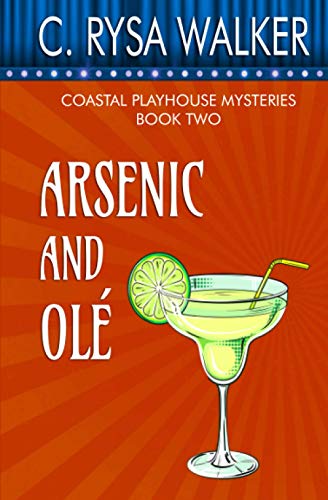 C. RYSA WALKER

COASTAL PLAYHOUSE MYSTERIES
BOOK TWO

ARSENIC AND OLÉ